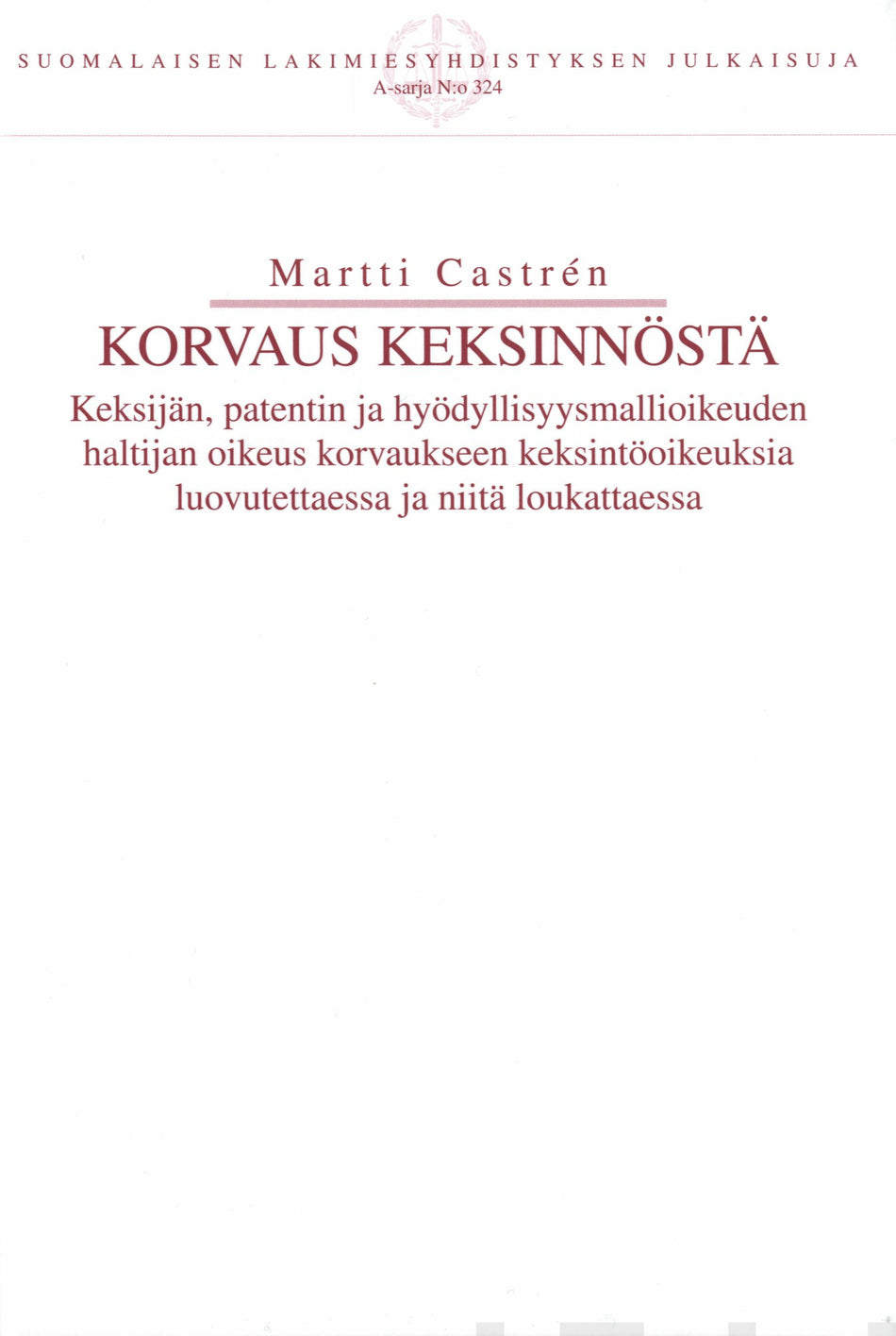 SUOMALAISEN LAKIMIESYHDISTYKSEN JULKAISUJA
A-sarja N:o 324

Martti Castrén

KORVAUS KEKSINNÖSTÄ

Keksijän, patentin ja hyödyllisyysmallioikeuden haltijan oikeus korvaukseen keksintöoikeuksia luovutettaessa ja niitä loukattaessa